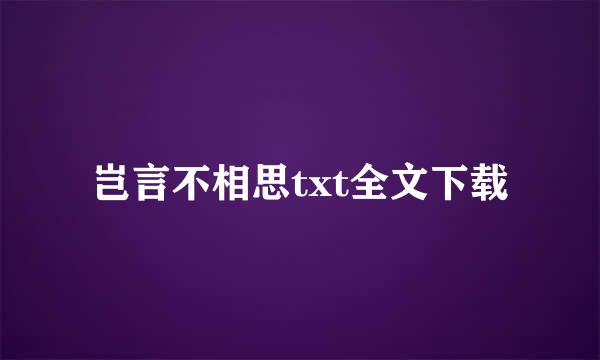 岂言不相思txt全文下载